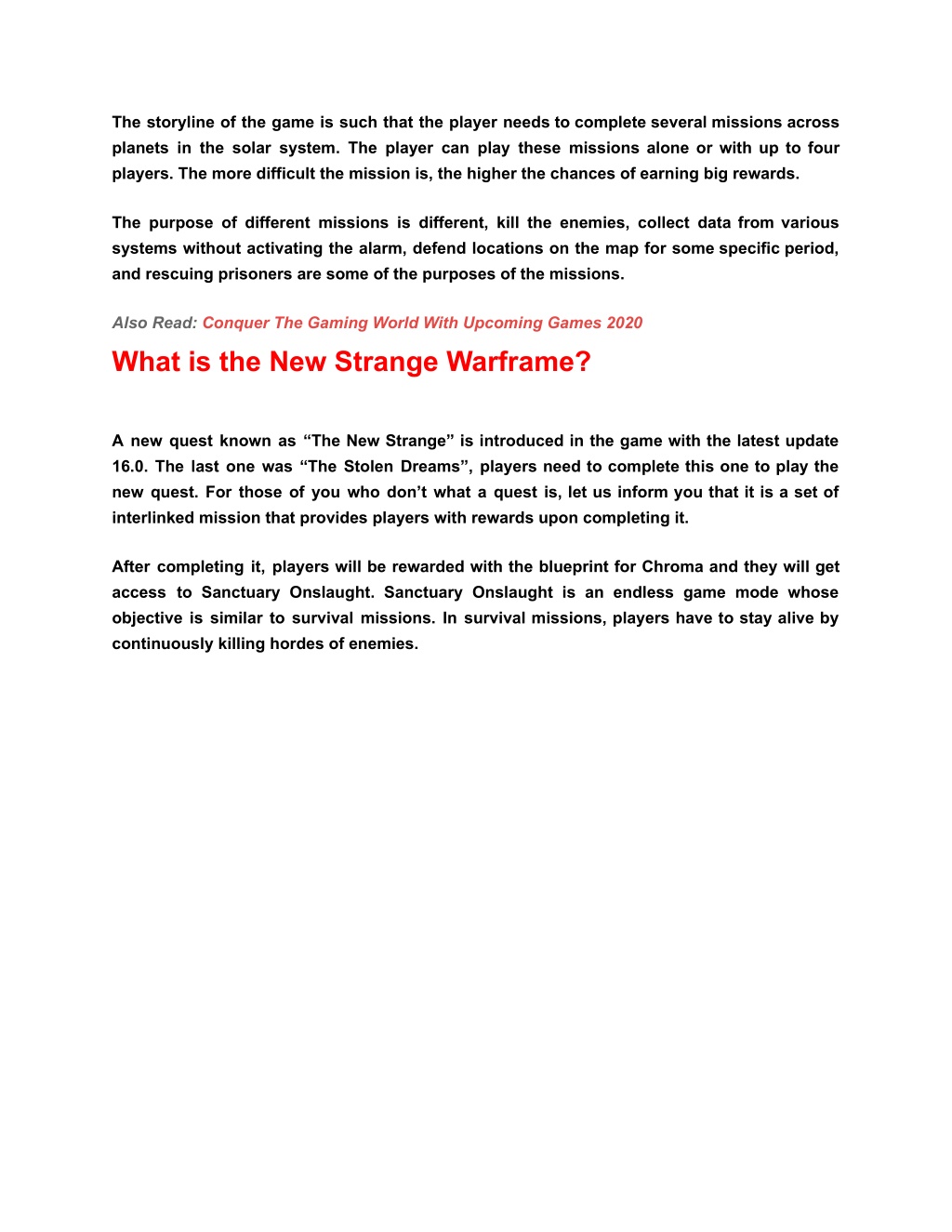 The storyline of the game is such that the player needs to complete several missions across planets in the solar system. The player can play these missions alone or with up to four players. The more difficult the mission is, the higher the chances of earning big rewards.

The purpose of different missions is different, kill the enemies, collect data from various systems without activating the alarm, defend locations on the map for some specific period, and rescuing prisoners are some of the purposes of the missions.

Also Read: Conquer The Gaming World With Upcoming Games 2020

What is the New Strange Warframe?

A new quest known as “The New Strange” is introduced in the game with the latest update 16.0. The last one was “The Stolen Dreams”, players need to complete this one to play the new quest. For those of you who don’t what a quest is, let us inform you that it is a set of interlinked mission that provides players with rewards upon completing it.

After completing it, players will be rewarded with the blueprint for Chroma and they will get access to Sanctuary Onslaught. Sanctuary Onslaught is an endless game mode whose objective is similar to survival missions. In survival missions, players have to stay alive by continuously killing hordes of enemies.